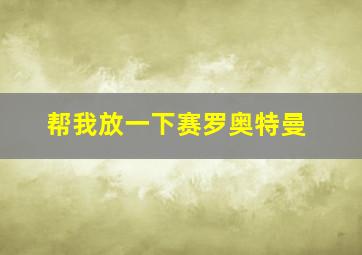 帮我放一下赛罗奥特曼